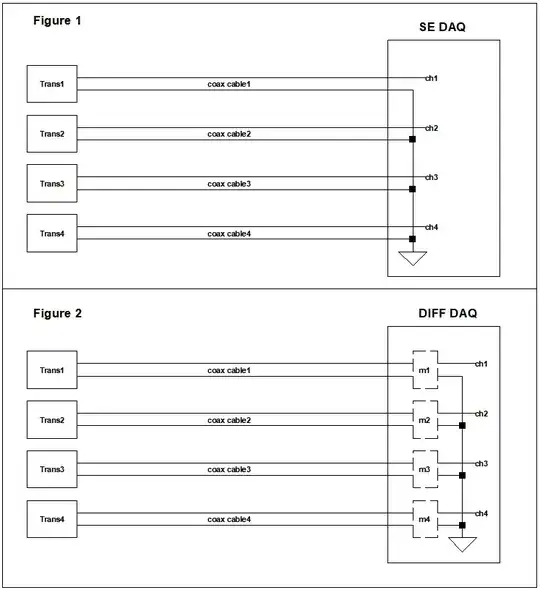 Figure 1

SE DAQ

Trans1
coax cable1
ch1

Trans2
coax cable2
ch2

Trans3
coax cable3
ch3

Trans4
coax cable4
ch4

Figure 2

DIFF DAQ

Trans1
coax cable1
m1
ch1

Trans2
coax cable2
m2
ch2

Trans3
coax cable3
m3
ch3

Trans4
coax cable4
m4
ch4